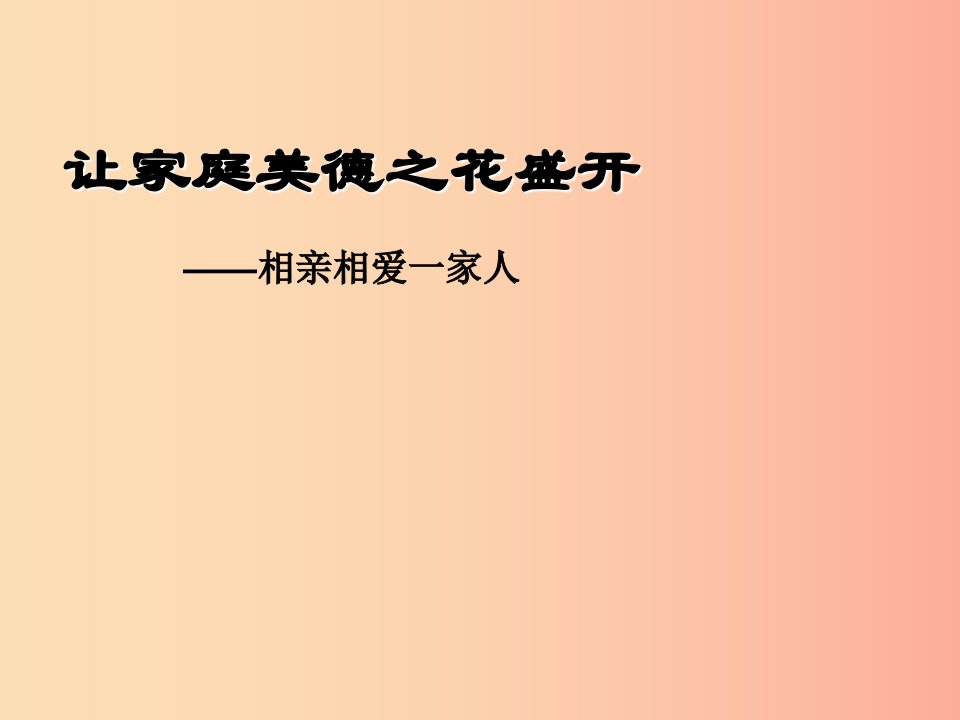 让家庭美德之花盛开

——相亲相爱一家人